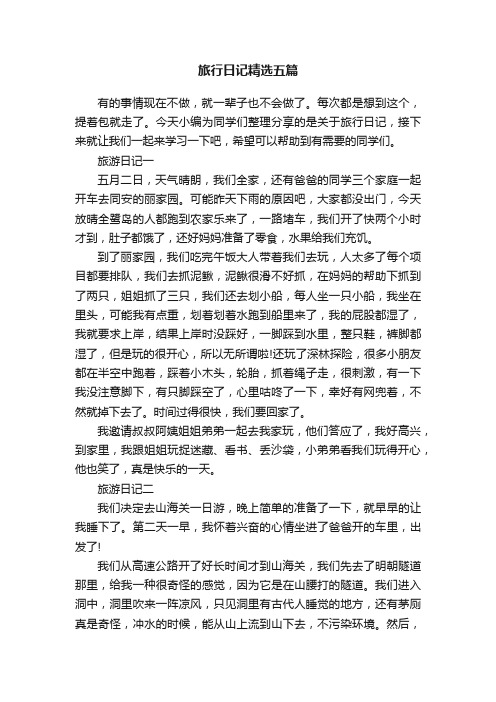 旅行日记精选五篇

有的事情现在不做，就一辈子也不会做了。每次都是想到这个，提着包就走了。今天小编为同学们整理分享的是关于旅行日记，接下来就让我们一起来学习一下吧，希望可以帮助到有需要的同学们。

旅游日记一

五月二日，天气晴朗，我们全家，还有爸爸的同学三个家庭一起开车去同安的丽家园。可能昨天下雨的原因吧，大家都没出门，今天放晴全鹭岛的人都跑到农家乐来了，一路堵车，我们开了快两个小时才到，肚子都饿了，还好妈妈准备了零食，水果给我们充饥。

到了丽家园，我们吃完午饭大人带着我们去玩，人太多了每个项目都要排队，我们去抓泥鳅，泥鳅很滑不好抓，在妈妈的帮助下抓到了两只，姐姐抓了三只，我们还去划小船，每人坐一只小船，我坐在里头，可能我有点重，划着划着水跑到船里来了，我的屁股都湿了，我就要求上岸，结果上岸时没踩好，一脚踩到水里，整只鞋，裤脚都湿了，但是玩的很开心，所以无所谓啦!还玩了深林探险，很多小朋友都在半空中跑着，踩着小木头，轮胎，抓着绳子走，很刺激，有一下我没注意脚下，有只脚踩空了，心里咕咚了一下，幸好有网兜着，不然就掉下去了。时间过得很快，我们要回家了。

我邀请叔叔阿姨姐姐弟弟一起去我家玩，他们答应了，我好高兴，到家里，我跟姐姐玩捉迷藏、看书、丢沙袋，小弟弟看我们玩得开心，他也笑了，真是快乐的一天。

旅游日记二

我们决定去山海关一日游，晚上简单的准备了一下，就早早的让我睡下了。第二天一早，我怀着兴奋的心情坐进了爸爸开的车里，出发了!

我们从高速公路开了好长时间才到山海关，我们先去了明朝隧道那里，给我一种很奇怪的感觉，因为它是在山腰打的隧道。我们进入洞中，洞里吹来一阵凉风，只见洞里有古代人睡觉的地方，还有茅厕真是奇怪，冲水的时候，能从山上流到山下去，不污染环境。然后，